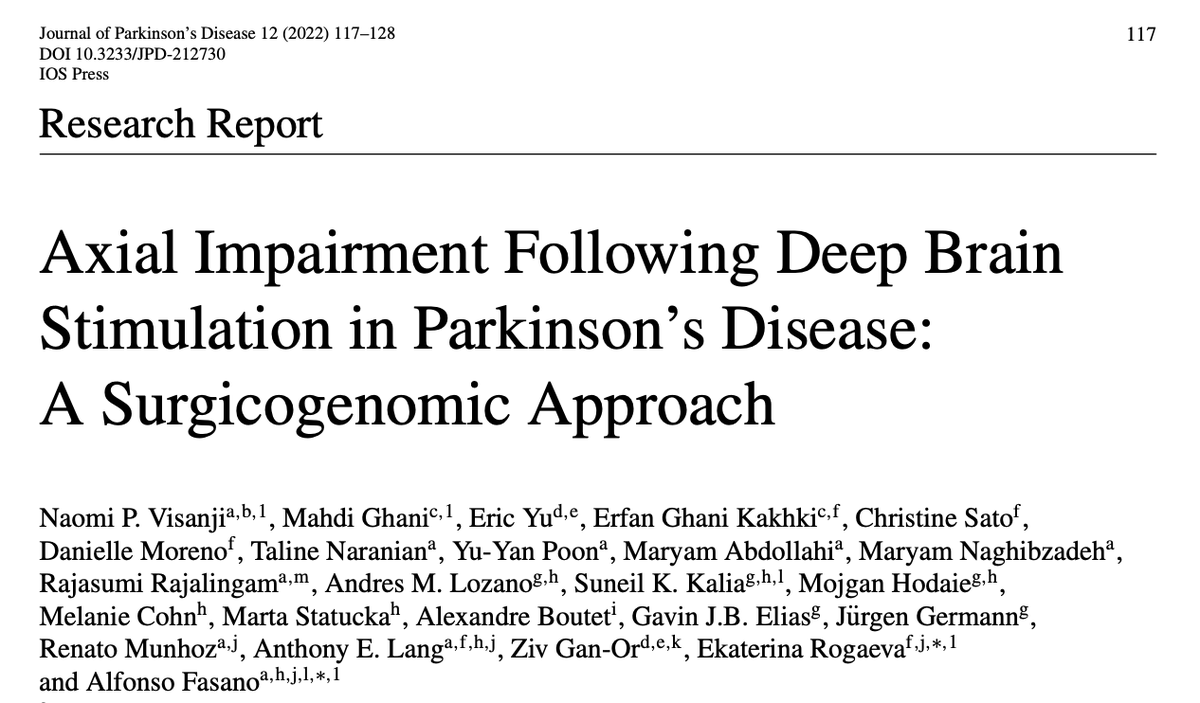 Journal of Parkinson's Disease 12 (2022) 117–128
DOI 10.3233/JPD-212730
IOS Press

117

Research Report

Axial Impairment Following Deep Brain Stimulation in Parkinson's Disease: A Surgicogenomic Approach

Naomi P. Visanji$^{a,b,1}$, Mahdi Ghani$^{c,1}$, Eric Yu$^{d,e}$, Erfan Ghani Kakhki$^{c,f}$, Christine Sato$^{f}$, Danielle Moreno$^{f}$, Taline Naranian$^{a}$, Yu-Yan Poon$^{a}$, Maryam Abdollahi$^{a}$, Maryam Naghibzadeh$^{a}$, Rajasumi Rajalingam$^{a,m}$, Andres M. Lozano$^{g,h}$, Suneil K. Kalia$^{g,h,l}$, Mojgan Hodaie$^{g,h}$, Melanie Cohn$^{h}$, Marta Statucka$^{h}$, Alexandre Boutet$^{i}$, Gavin J.B. Elias$^{g}$, Jürgen Germann$^{g}$, Renato Munhoz$^{a,j}$, Anthony E. Lang$^{a,f,h,j}$, Ziv Gan-Or$^{d,e,k}$, Ekaterina Rogaeva$^{f,j,*,1}$ and Alfonso Fasano$^{a,h,j,l,*,1}$